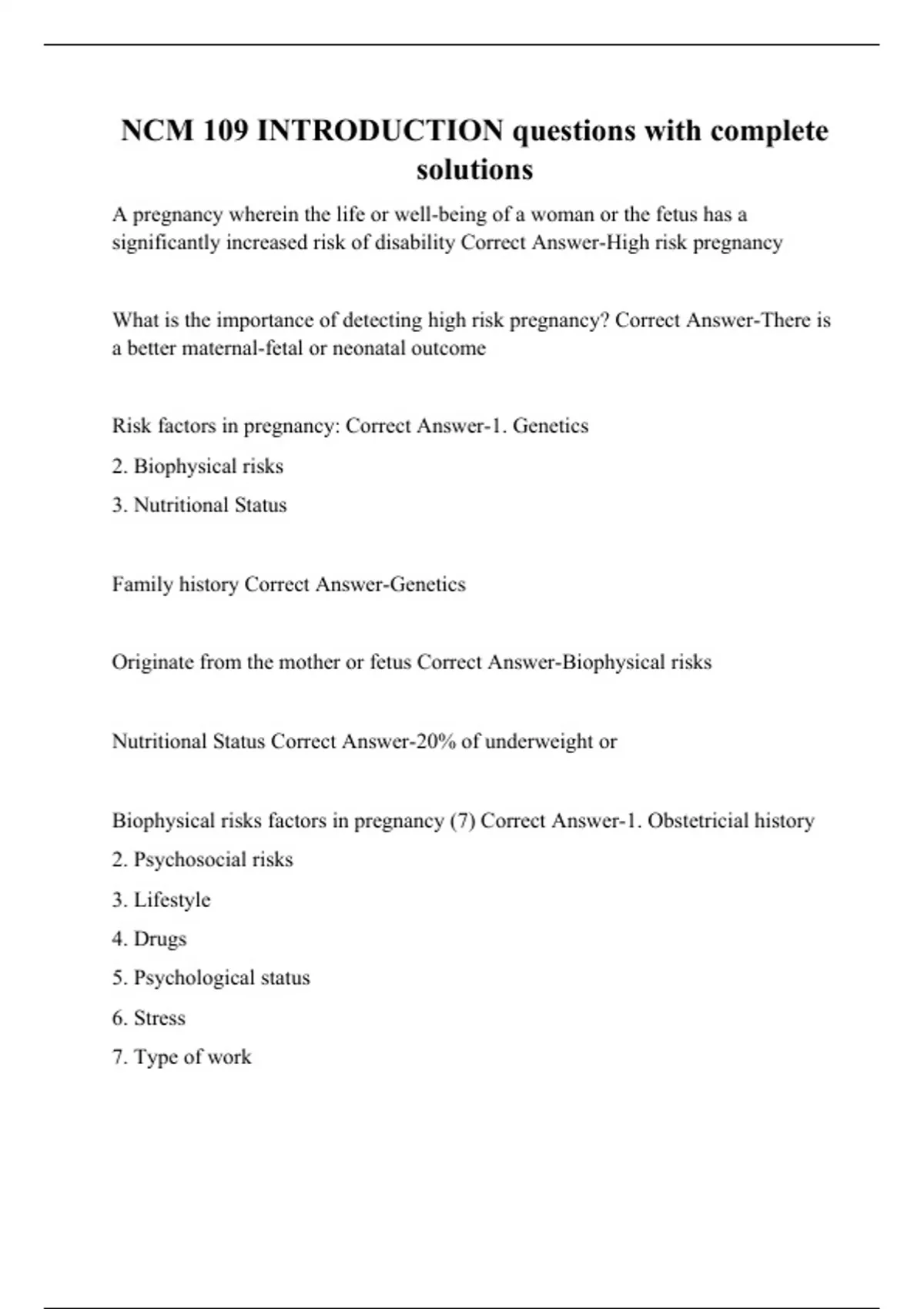 NCM 109 INTRODUCTION questions with complete solutions

A pregnancy wherein the life or well-being of a woman or the fetus has a significantly increased risk of disability Correct Answer-High risk pregnancy

What is the importance of detecting high risk pregnancy? Correct Answer-There is a better maternal-fetal or neonatal outcome

Risk factors in pregnancy: Correct Answer-1. Genetics

2. Biophysical risks

3. Nutritional Status

Family history Correct Answer-Genetics

Originate from the mother or fetus Correct Answer-Biophysical risks

Nutritional Status Correct Answer-20% of underweight or

Biophysical risks factors in pregnancy (7) Correct Answer-1. Obstetricial history

2. Psychosocial risks

3. Lifestyle

4. Drugs

5. Psychological status

6. Stress

7. Type of work